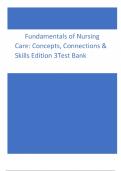 Fundamentals of Nursing Care: Concepts, Connections & Skills Edition 3Test Bank